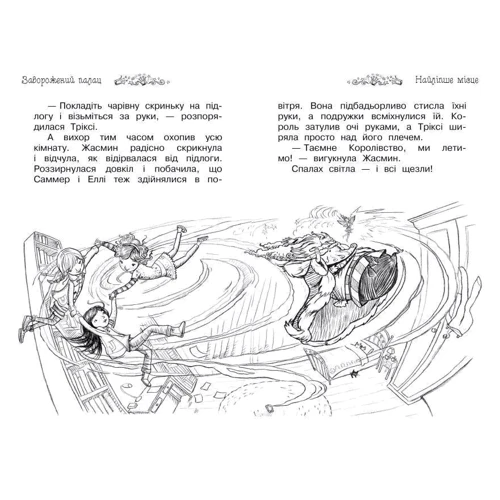 Заворожений палац

— Покладіть чарівну скриньку на підлогу і візьміться за руки, — розпорядилася Тріксі.

А вихор тим часом охопив усю кімнату. Жасмин радісно скрикнула і відчула, як відірвалася від підлоги. Роззирнулася довкіл і побачила, що Саммер і Еллі теж здійнялися в по-

Найліпше місце

вітря. Вона підбадьорливо стисла їхні руки, а подружки всміхнулися їй. Король затулив очі руками, а Тріксі ширяла просто над його плечем.

— Таємне Королівство, ми летимо! — вигукнула Жасмин.

Спалах світла — і всі щезли!